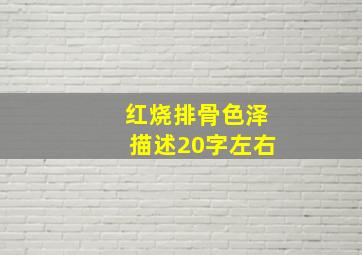 红烧排骨色泽
描述20字左右